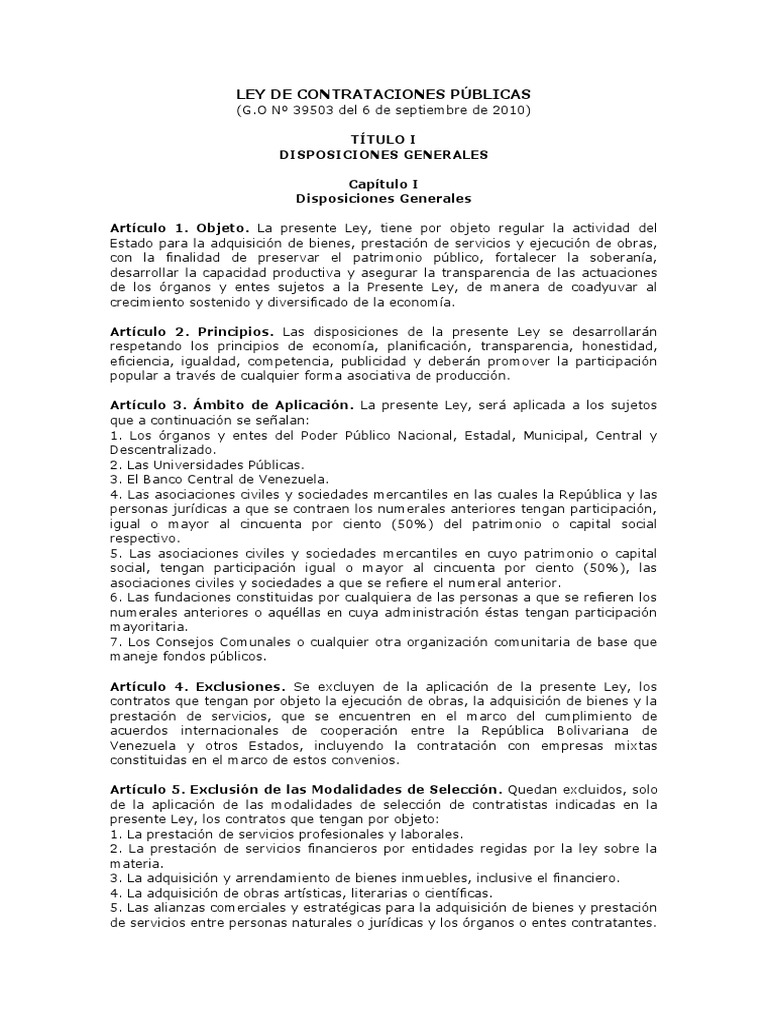 LEY DE CONTRATACIONES PÚBLICAS
(G.O Nº 39503 del 6 de septiembre de 2010)

TÍTULO I
DISPOSICIONES GENERALES

Capítulo I
Disposiciones Generales

Artículo 1. Objeto. La presente Ley, tiene por objeto regular la actividad del Estado para la adquisición de bienes, prestación de servicios y ejecución de obras, con la finalidad de preservar el patrimonio público, fortalecer la soberanía, desarrollar la capacidad productiva y asegurar la transparencia de las actuaciones de los órganos y entes sujetos a la Presente Ley, de manera de coadyuvar al crecimiento sostenido y diversificado de la economía.

Artículo 2. Principios. Las disposiciones de la presente Ley se desarrollarán respetando los principios de economía, planificación, transparencia, honestidad, eficiencia, igualdad, competencia, publicidad y deberán promover la participación popular a través de cualquier forma asociativa de producción.

Artículo 3. Ámbito de Aplicación. La presente Ley, será aplicada a los sujetos que a continuación se señalan:
1. Los órganos y entes del Poder Público Nacional, Estadal, Municipal, Central y Descentralizado.
2. Las Universidades Públicas.
3. El Banco Central de Venezuela.
4. Las asociaciones civiles y sociedades mercantiles en las cuales la República y las personas jurídicas a que se contraen los numerales anteriores tengan participación, igual o mayor al cincuenta por ciento (50%) del patrimonio o capital social respectivo.
5. Las asociaciones civiles y sociedades mercantiles en cuyo patrimonio o capital social, tengan participación igual o mayor al cincuenta por ciento (50%), las asociaciones civiles y sociedades a que se refiere el numeral anterior.
6. Las fundaciones constituidas por cualquiera de las personas a que se refieren los numerales anteriores o aquéllas en cuya administración éstas tengan participación mayoritaria.
7. Los Consejos Comunales o cualquier otra organización comunitaria de base que maneje fondos públicos.

Artículo 4. Exclusiones. Se excluyen de la aplicación de la presente Ley, los contratos que tengan por objeto la ejecución de obras, la adquisición de bienes y la prestación de servicios, que se encuentren en el marco del cumplimiento de acuerdos internacionales de cooperación entre la República Bolivariana de Venezuela y otros Estados, incluyendo la contratación con empresas mixtas constituidas en el marco de estos convenios.

Artículo 5. Exclusión de las Modalidades de Selección. Quedan excluidos, solo de la aplicación de las modalidades de selección de contratistas indicadas en la presente Ley, los contratos que tengan por objeto:
1. La prestación de servicios profesionales y laborales.
2. La prestación de servicios financieros por entidades regidas por la ley sobre la materia.
3. La adquisición y arrendamiento de bienes inmuebles, inclusive el financiero.
4. La adquisición de obras artísticas, literarias o científicas.
5. Las alianzas comerciales y estratégicas para la adquisición de bienes y prestación de servicios entre personas naturales o jurídicas y los órganos o entes contratantes.